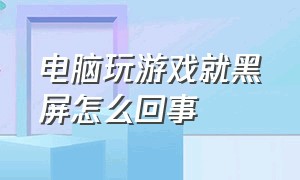 电脑玩游戏就黑屏怎么回事